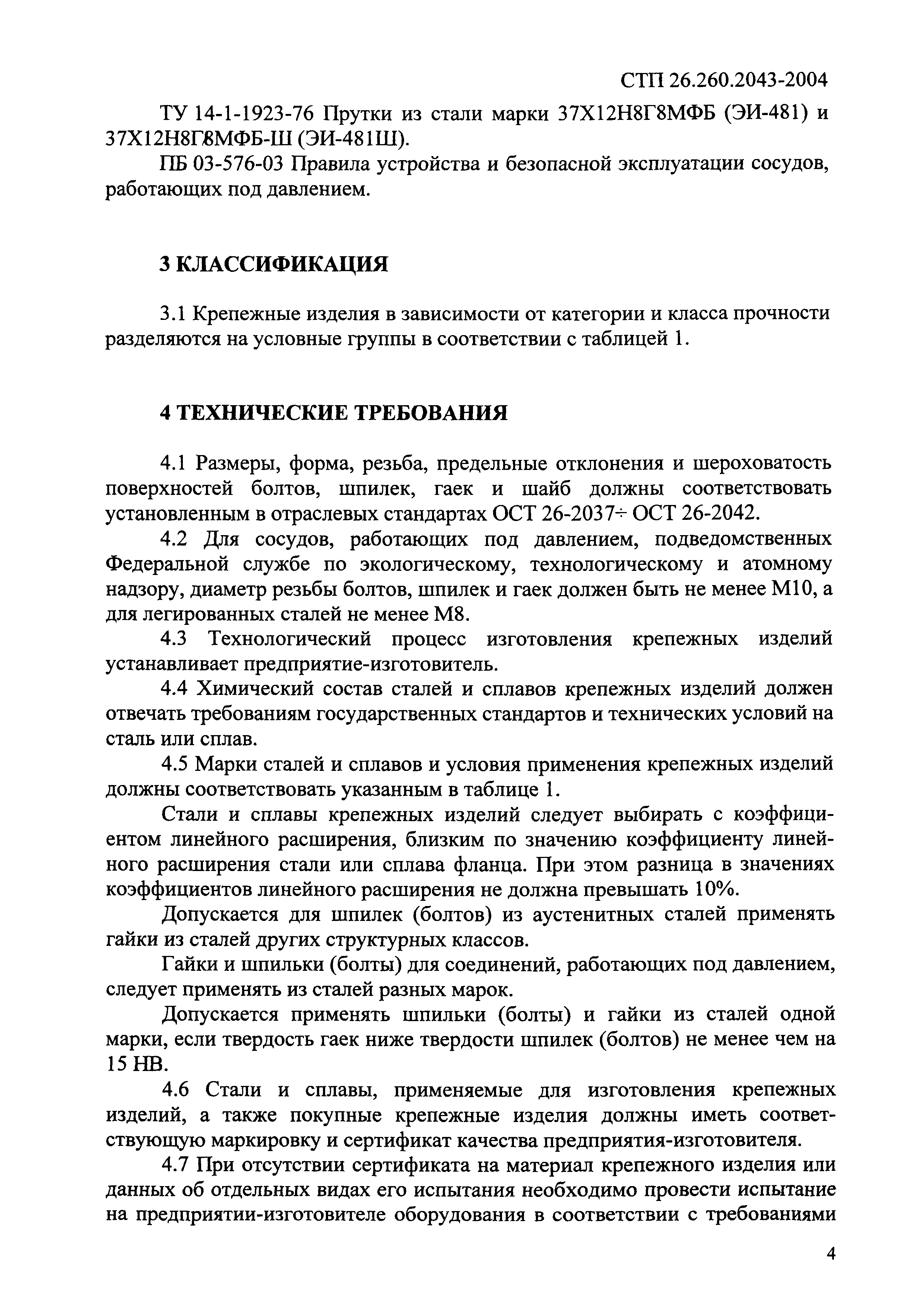 СТП 26.260.2043-2004

ТУ 14-1-1923-76 Прутки из стали марки 37Х12Н8Г8МФБ (ЭИ-481) и 37Х12Н8Г8МФБ-Ш (ЭИ-481Ш).

ПБ 03-576-03 Правила устройства и безопасной эксплуатации сосудов, работающих под давлением.

3 КЛАССИФИКАЦИЯ

3.1 Крепежные изделия в зависимости от категории и класса прочности разделяются на условные группы в соответствии с таблицей 1.

4 ТЕХНИЧЕСКИЕ ТРЕБОВАНИЯ

4.1 Размеры, форма, резьба, предельные отклонения и шероховатость поверхностей болтов, шпилек, гаек и шайб должны соответствовать установленным в отраслевых стандартах ОСТ 26-2037÷ ОСТ 26-2042.

4.2 Для сосудов, работающих под давлением, подведомственных Федеральной службе по экологическому, технологическому и атомному надзору, диаметр резьбы болтов, шпилек и гаек должен быть не менее М10, а для легированных сталей не менее М8.

4.3 Технологический процесс изготовления крепежных изделий устанавливает предприятие-изготовитель.

4.4 Химический состав сталей и сплавов крепежных изделий должен отвечать требованиям государственных стандартов и технических условий на сталь или сплав.

4.5 Марки сталей и сплавов и условия применения крепежных изделий должны соответствовать указанным в таблице 1.

Стали и сплавы крепежных изделий следует выбирать с коэффициентом линейного расширения, близким по значению коэффициенту линейного расширения стали или сплава фланца. При этом разница в значениях коэффициентов линейного расширения не должна превышать 10%.

Допускается для шпилек (болтов) из аустенитных сталей применять гайки из сталей других структурных классов.

Гайки и шпильки (болты) для соединений, работающих под давлением, следует применять из сталей разных марок.

Допускается применять шпильки (болты) и гайки из сталей одной марки, если твердость гаек ниже твердости шпилек (болтов) не менее чем на 15 НВ.

4.6 Стали и сплавы, применяемые для изготовления крепежных изделий, а также покупные крепежные изделия должны иметь соответствующую маркировку и сертификат качества предприятия-изготовителя.

4.7 При отсутствии сертификата на материал крепежного изделия или данных об отдельных видах его испытания необходимо провести испытание на предприятии-изготовителе оборудования в соответствии с требованиями

4